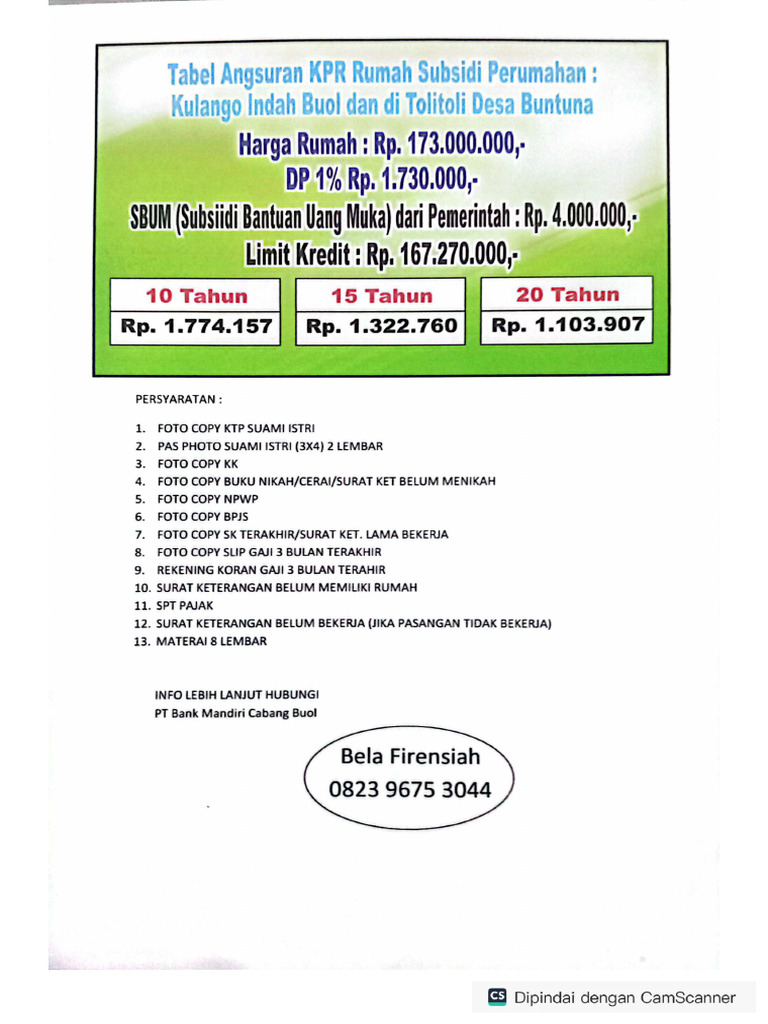 Tabel Angsuran KPR Rumah Subsidi Perumahan : Kulango Indah Buol dan di Tolitoli Desa Buntuna

Harga Rumah : Rp. 173.000.000,-

DP 1% Rp. 1.730.000,-

SBUM (Subsiidi Bantuan Uang Muka) dari Pemerintah : Rp. 4.000.000,-

Limit Kredit : Rp. 167.270.000,-

| 10 Tahun | 15 Tahun | 20 Tahun |
|---|---|---|
| Rp. 1.774.157 | Rp. 1.322.760 | Rp. 1.103.907 |

PERSYARATAN :

1. FOTO COPY KTP SUAMI ISTRI
2. PAS PHOTO SUAMI ISTRI (3X4) 2 LEMBAR
3. FOTO COPY KK
4. FOTO COPY BUKU NIKAH/CERAI/SURAT KET BELUM MENIKAH
5. FOTO COPY NPWP
6. FOTO COPY BPJS
7. FOTO COPY SK TERAKHIR/SURAT KET. LAMA BEKERJA
8. FOTO COPY SLIP GAJI 3 BULAN TERAKHIR
9. REKENING KORAN GAJI 3 BULAN TERAHIR
10. SURAT KETERANGAN BELUM MEMILIKI RUMAH
11. SPT PAJAK
12. SURAT KETERANGAN BELUM BEKERJA (JIKA PASANGAN TIDAK BEKERJA)
13. MATERAI 8 LEMBAR

INFO LEBIH LANJUT HUBUNGI
PT Bank Mandiri Cabang Buol

Bela Firensiah
0823 9675 3044

CS Dipindai dengan CamScanner